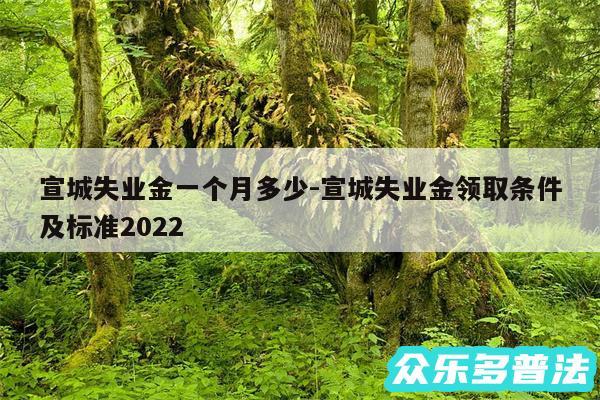 宣城失业金一个月多少-宣城失业金领取条件及标准2022

众乐多普法